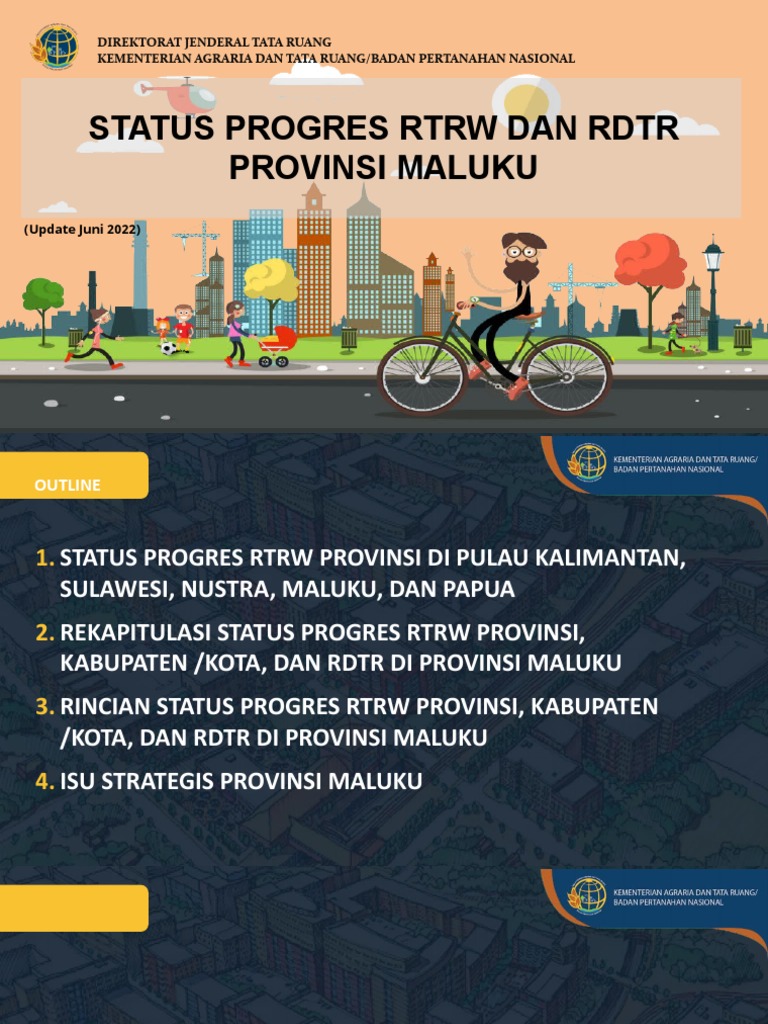 DIREKTORAT JENDERAL TATA RUANG
KEMENTERIAN AGRARIA DAN TATA RUANG/BADAN PERTANAHAN NASIONAL

STATUS PROGRES RTRW DAN RDTR PROVINSI MALUKU

(Update Juni 2022)

OUTLINE

KEMENTERIAN AGRARIA DAN TATA RUANG/ BADAN PERTANAHAN NASIONAL

1. STATUS PROGRES RTRW PROVINSI DI PULAU KALIMANTAN, SULAWESI, NUSTRA, MALUKU, DAN PAPUA

2. REKAPITULASI STATUS PROGRES RTRW PROVINSI, KABUPATEN /KOTA, DAN RDTR DI PROVINSI MALUKU

3. RINCIAN STATUS PROGRES RTRW PROVINSI, KABUPATEN /KOTA, DAN RDTR DI PROVINSI MALUKU

4. ISU STRATEGIS PROVINSI MALUKU

KEMENTERIAN AGRARIA DAN TATA RUANG/ BADAN PERTANAHAN NASIONAL